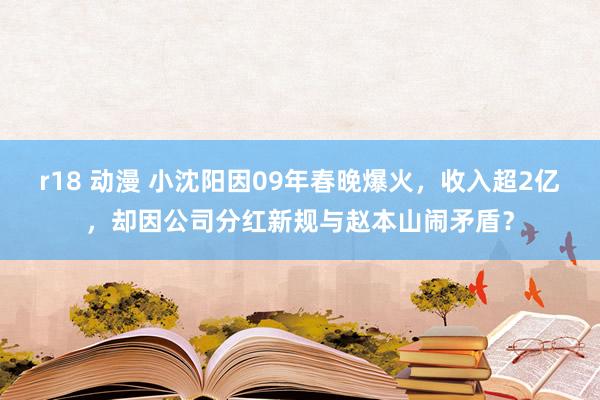 r18 动漫 小沈阳因09年春晚爆火，收入超2亿，却因公司分红新规与赵本山闹矛盾？